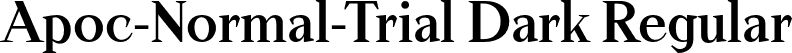 Apoc-Normal-Trial Dark Regular